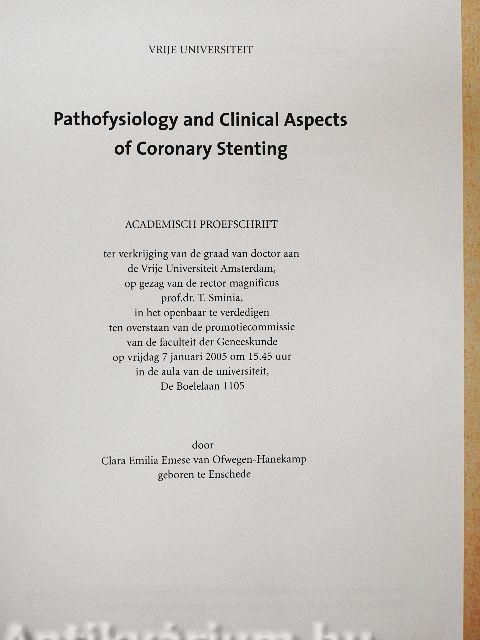 VRIJE UNIVERSITEIT

Pathofysiology and Clinical Aspects of Coronary Stenting

ACADEMISCH PROEFSCHRIFT

ter verkrijging van de graad van doctor aan de Vrije Universiteit Amsterdam, op gezag van de rector magnificus prof.dr. T. Sminia, in het openbaar te verdedigen ten overstaan van de promotiecommissie van de faculteit der Geneeskunde op vrijdag 7 januari 2005 om 15.45 uur in de aula van de universiteit, De Boelelaan 1105

door
Clara Emilia Emese van Ofwegen-Hanekamp
geboren te Enschede

Antikvárium.hu